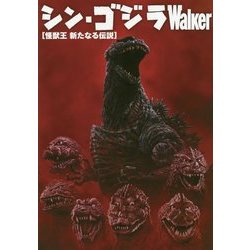 シン・ゴジラWalker
【怪獣王 新たなる伝説】